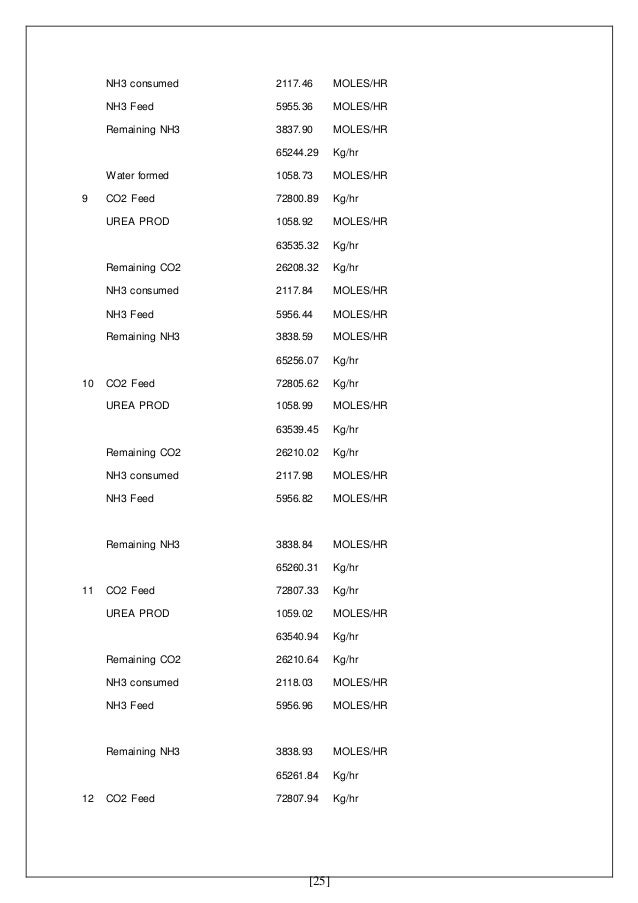 | | | | |
|---|---|---|---|
| | NH3 consumed | 2117.46 | MOLES/HR |
| | NH3 Feed | 5955.36 | MOLES/HR |
| | Remaining NH3 | 3837.90 | MOLES/HR |
| | | 65244.29 | Kg/hr |
| | Water formed | 1058.73 | MOLES/HR |
| 9 | CO2 Feed | 72800.89 | Kg/hr |
| | UREA PROD | 1058.92 | MOLES/HR |
| | | 63535.32 | Kg/hr |
| | Remaining CO2 | 26208.32 | Kg/hr |
| | NH3 consumed | 2117.84 | MOLES/HR |
| | NH3 Feed | 5956.44 | MOLES/HR |
| | Remaining NH3 | 3838.59 | MOLES/HR |
| | | 65256.07 | Kg/hr |
| 10 | CO2 Feed | 72805.62 | Kg/hr |
| | UREA PROD | 1058.99 | MOLES/HR |
| | | 63539.45 | Kg/hr |
| | Remaining CO2 | 26210.02 | Kg/hr |
| | NH3 consumed | 2117.98 | MOLES/HR |
| | NH3 Feed | 5956.82 | MOLES/HR |
| | Remaining NH3 | 3838.84 | MOLES/HR |
| | | 65260.31 | Kg/hr |
| 11 | CO2 Feed | 72807.33 | Kg/hr |
| | UREA PROD | 1059.02 | MOLES/HR |
| | | 63540.94 | Kg/hr |
| | Remaining CO2 | 26210.64 | Kg/hr |
| | NH3 consumed | 2118.03 | MOLES/HR |
| | NH3 Feed | 5956.96 | MOLES/HR |
| | Remaining NH3 | 3838.93 | MOLES/HR |
| | | 65261.84 | Kg/hr |
| 12 | CO2 Feed | 72807.94 | Kg/hr |

[25]